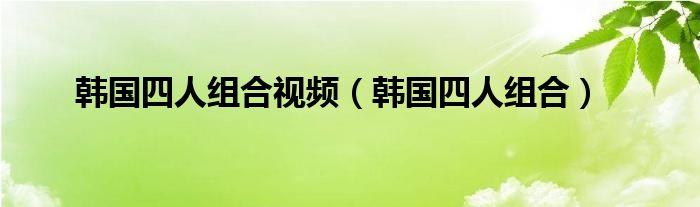 韩国四人组合视频（韩国四人组合）